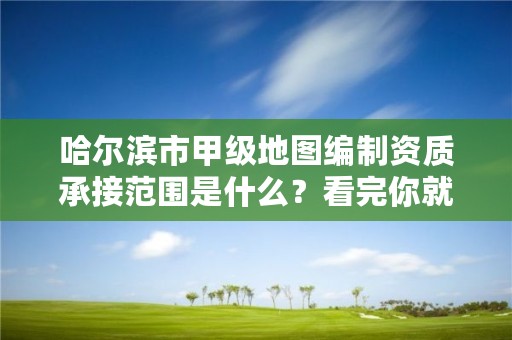 哈尔滨市甲级地图编制资质承接范围是什么？看完你就